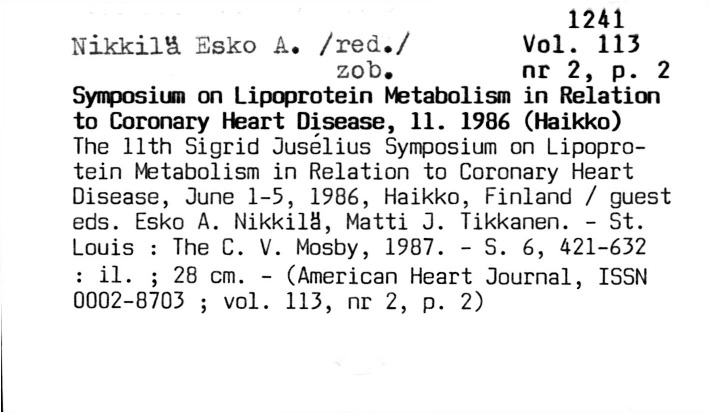 1241
Nikkilä Esko A. /red./ Vol. 113
zob. nr 2, p. 2
Symposium on Lipoprotein Metabolism in Relation to Coronary Heart Disease, 11. 1986 (Haikko)
The 11th Sigrid Jusélius Symposium on Lipoprotein Metabolism in Relation to Coronary Heart Disease, June 1-5, 1986, Haikko, Finland / guest eds. Esko A. Nikkilä, Matti J. Tikkanen. - St. Louis : The C. V. Mosby, 1987. - S. 6, 421-632 : il. ; 28 cm. - (American Heart Journal, ISSN 0002-8703 ; vol. 113, nr 2, p. 2)